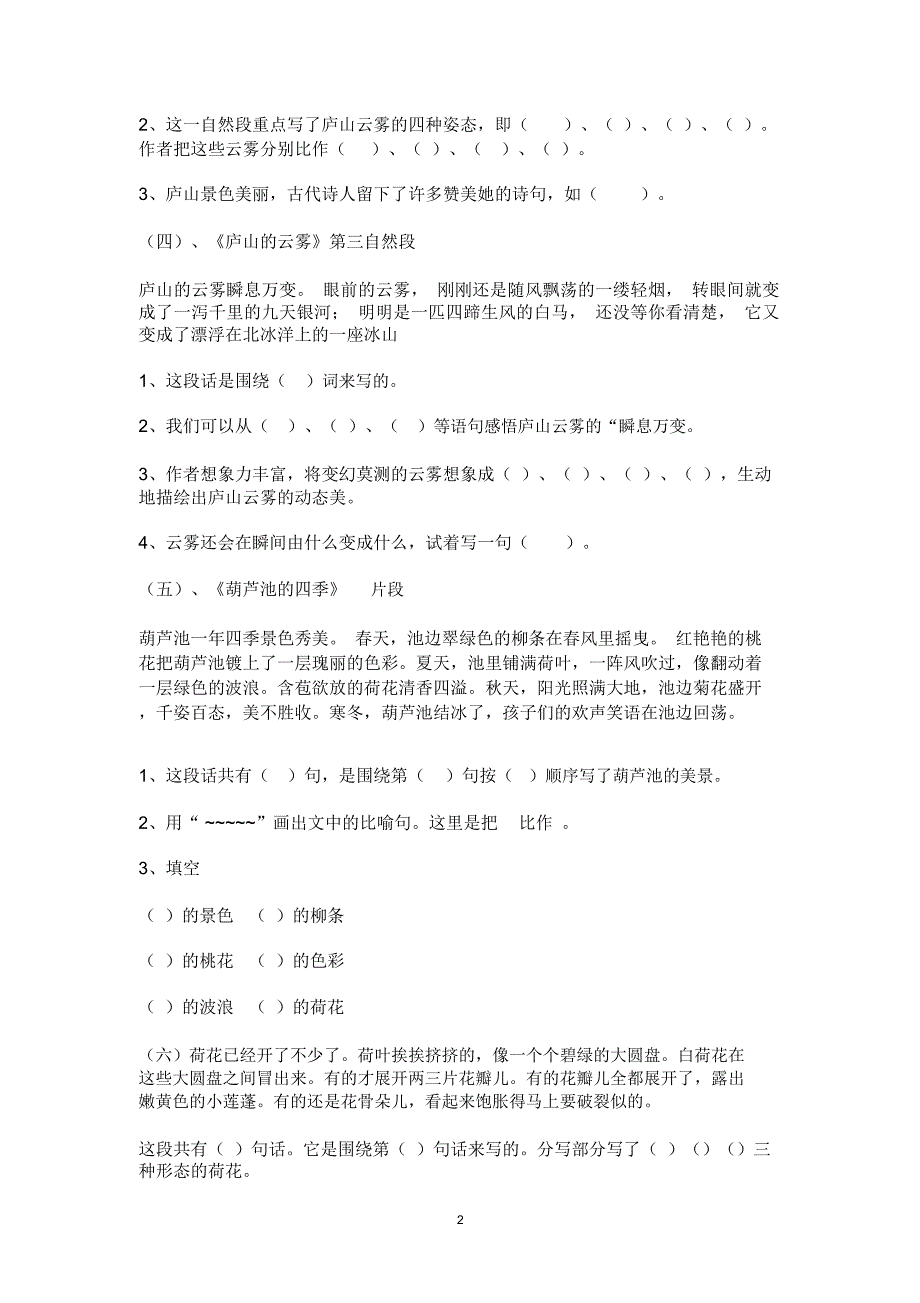 2、这一自然段重点写了庐山云雾的四种姿态，即（　）、（ ）、（ ）、（ ）。作者把这些云雾分别比作（　）、（ ）、（　）、（ ）。

3、庐山景色美丽，古代诗人留下了许多赞美她的诗句，如（　）。

（四）、《庐山的云雾》第三自然段

庐山的云雾瞬息万变。 眼前的云雾， 刚刚还是随风飘荡的一缕轻烟， 转眼间就变成了一泻千里的九天银河； 明明是一匹四蹄生风的白马， 还没等你看清楚， 它又变成了漂浮在北冰洋上的一座冰山

1、这段话是围绕（ ）词来写的。

2、我们可以从（ ）、（ ）、（ ）等语句感悟庐山云雾的“瞬息万变。

3、作者想象力丰富，将变幻莫测的云雾想象成（ ）、（ ）、（ ）、（ ），生动地描绘出庐山云雾的动态美。

4、云雾还会在瞬间由什么变成什么，试着写一句（　）。

（五）、《葫芦池的四季》　片段

葫芦池一年四季景色秀美。 春天，池边翠绿色的柳条在春风里摇曳。 红艳艳的桃花把葫芦池镀上了一层瑰丽的色彩。夏天，池里铺满荷叶，一阵风吹过，像翻动着一层绿色的波浪。含苞欲放的荷花清香四溢。秋天，阳光照满大地，池边菊花盛开，千姿百态，美不胜收。寒冬，葫芦池结冰了，孩子们的欢声笑语在池边回荡。

1、这段话共有（ ）句，是围绕第（ ）句按（ ）顺序写了葫芦池的美景。

2、用“ ~~~~~”画出文中的比喻句。这里是把　比作 。

3、填空

（ ）的景色　（ ）的柳条

（ ）的桃花　（ ）的色彩

（ ）的波浪　（ ）的荷花

（六）荷花已经开了不少了。荷叶挨挨挤挤的，像一个个碧绿的大圆盘。白荷花在这些大圆盘之间冒出来。有的才展开两三片花瓣儿。有的花瓣儿全都展开了，露出嫩黄色的小莲蓬。有的还是花骨朵儿，看起来饱胀得马上要破裂似的。

这段共有（ ）句话。它是围绕第（ ）句话来写的。分写部分写了（ ）（）（）三种形态的荷花。

2